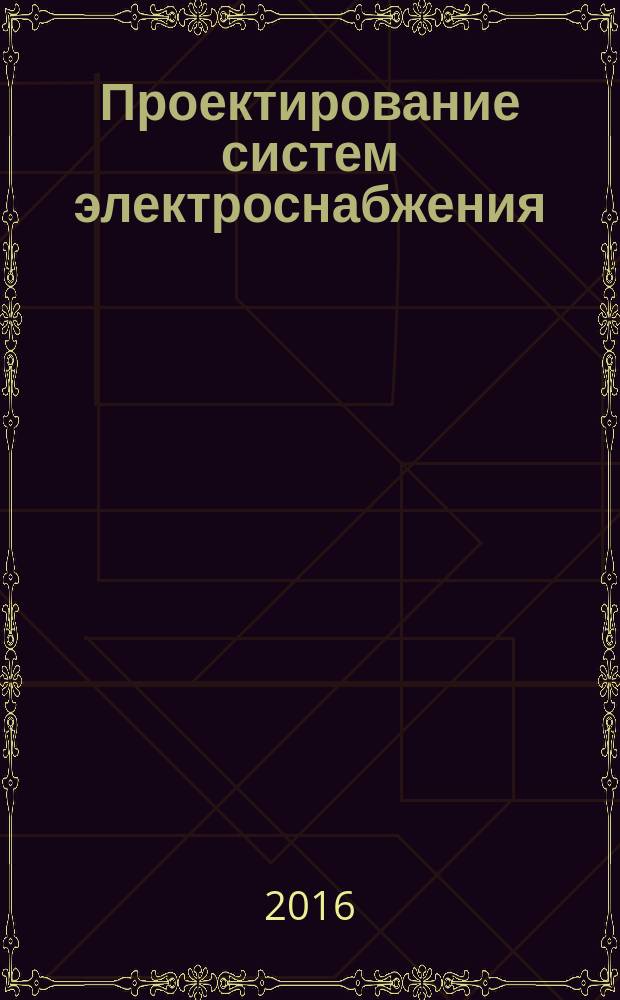 Проектирование систем электроснабжения

2016